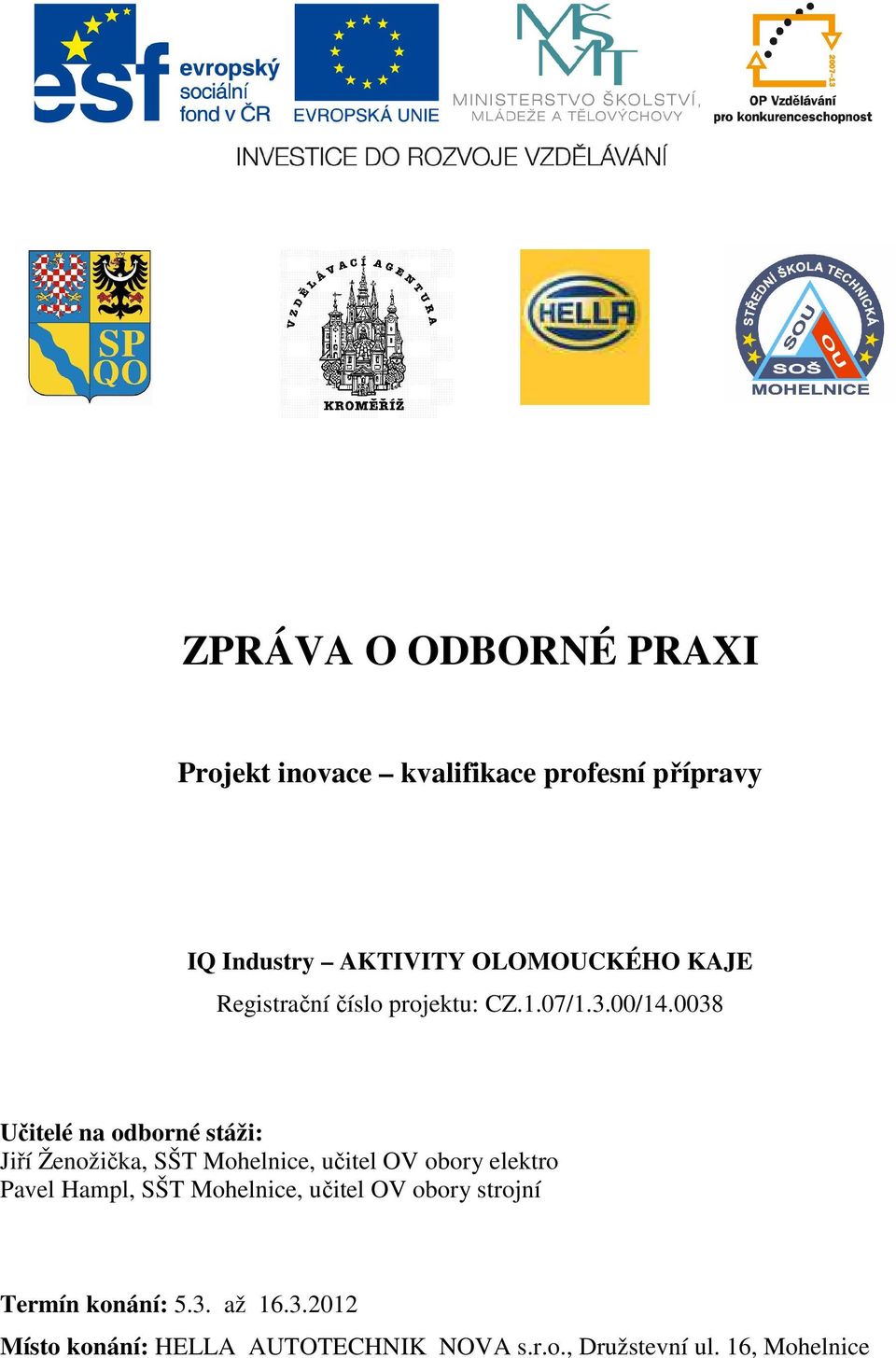 esf evropský sociální fond v ČR
EVROPSKÁ UNIE
MŠMT MINISTERSTVO ŠKOLSTVÍ, MLÁDEŽE A TĚLOVÝCHOVY
2007-13 OP Vzdělávání pro konkurenceschopnost

INVESTICE DO ROZVOJE VZDĚLÁVÁNÍ

SP QO

VZDĚLÁVACÍ AGENTURA KROMĚŘÍŽ

HELLA

STŘEDNÍ ŠKOLA TECHNICKÁ SOU OU SOŠ MOHELNICE

ZPRÁVA O ODBORNÉ PRAXI

Projekt inovace – kvalifikace profesní přípravy

IQ Industry – AKTIVITY OLOMOUCKÉHO KAJE

Registrační číslo projektu: CZ.1.07/1.3.00/14.0038

Učitelé na odborné stáži:
Jiří Ženožička, SŠT Mohelnice, učitel OV obory elektro
Pavel Hampl, SŠT Mohelnice, učitel OV obory strojní

Termín konání: 5.3. až 16.3.2012
Místo konání: HELLA AUTOTECHNIK NOVA s.r.o., Družstevní ul. 16, Mohelnice